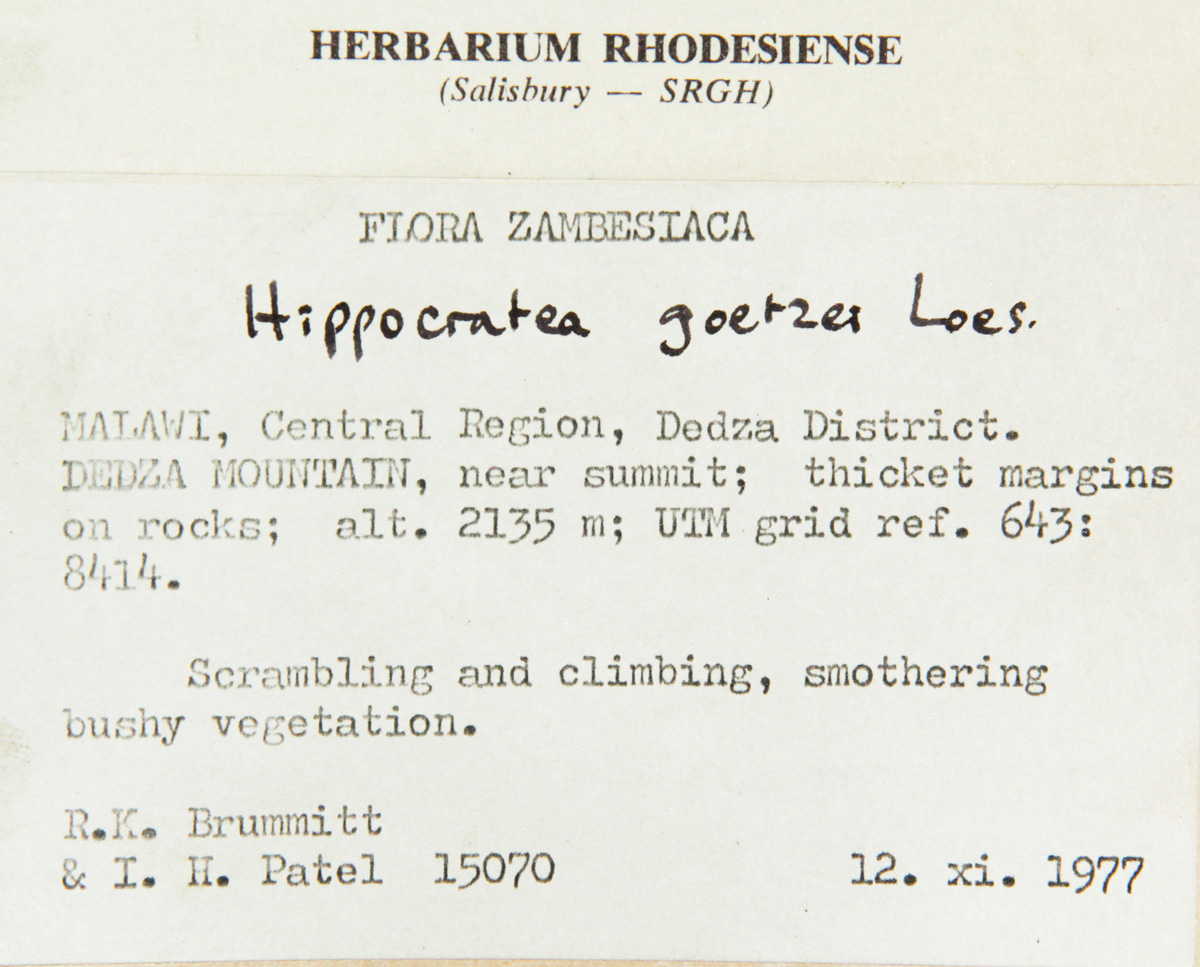 HERBARIUM RHODESIENSE
(Salisbury — SRGH)

FLORA ZAMBESIACA

Hippocratea goetzei Loes.

MALAWI, Central Region, Dedza District. DEDZA MOUNTAIN, near summit; thicket margins on rocks; alt. 2135 m; UTM grid ref. 643: 8414.

Scrambling and climbing, smothering bushy vegetation.

R.K. Brummitt
& I. H. Patel 15070 12. xi. 1977